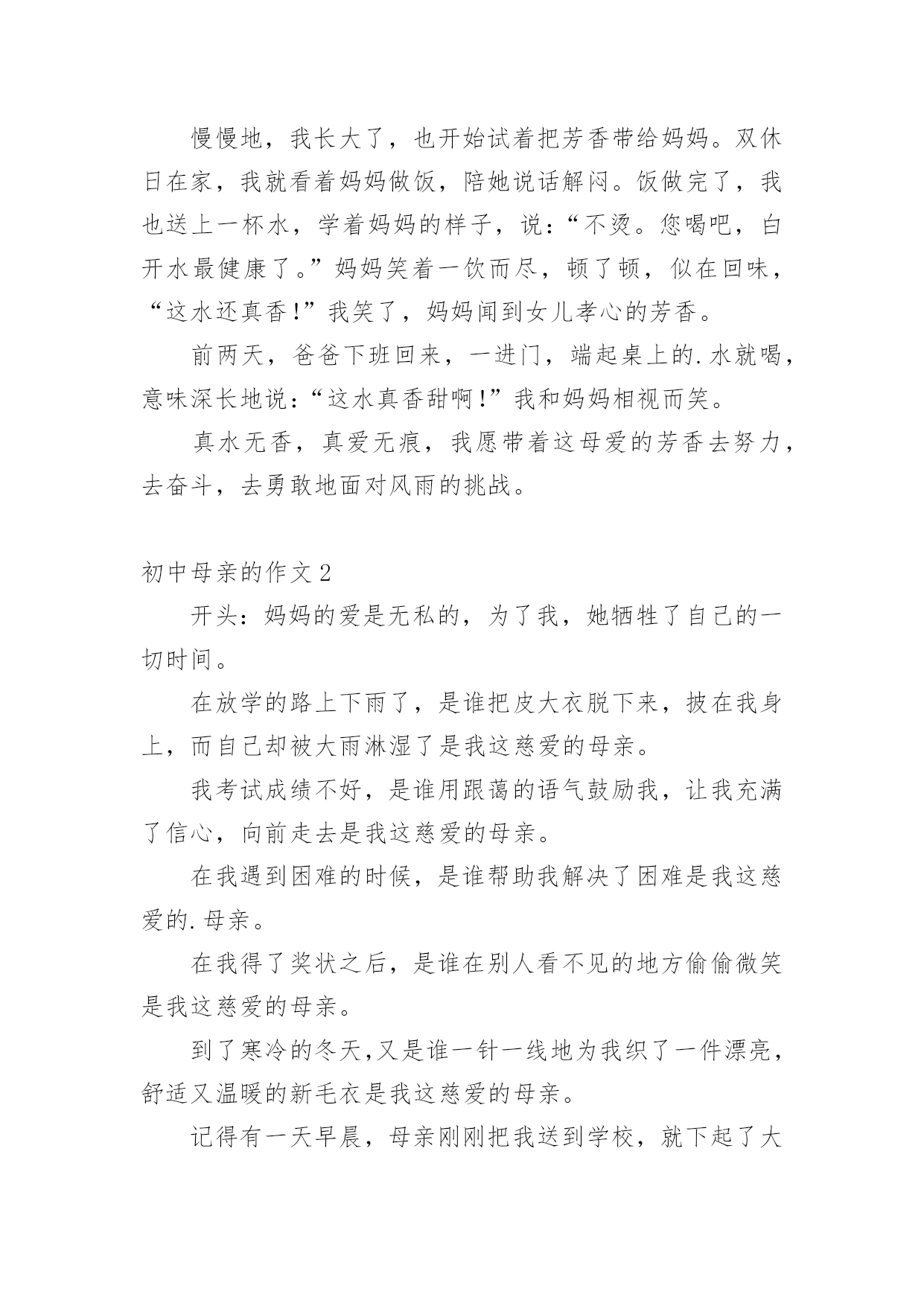 慢慢地，我长大了，也开始试着把芳香带给妈妈。双休日在家，我就看着妈妈做饭，陪她说话解闷。饭做完了，我也送上一杯水，学着妈妈的样子，说：“不烫。您喝吧，白开水最健康了。”妈妈笑着一饮而尽，顿了顿，似在回味，“这水还真香!”我笑了，妈妈闻到女儿孝心的芳香。

前两天，爸爸下班回来，一进门，端起桌上的.水就喝，意味深长地说：“这水真香甜啊!”我和妈妈相视而笑。

真水无香，真爱无痕，我愿带着这母爱的芳香去努力，去奋斗，去勇敢地面对风雨的挑战。

初中母亲的作文2

开头：妈妈的爱是无私的，为了我，她牺牲了自己的一切时间。

在放学的路上下雨了，是谁把皮大衣脱下来，披在我身上，而自己却被大雨淋湿了是我这慈爱的母亲。

我考试成绩不好，是谁用跟蔼的语气鼓励我，让我充满了信心，向前走去是我这慈爱的母亲。

在我遇到困难的时候，是谁帮助我解决了困难是我这慈爱的.母亲。

在我得了奖状之后，是谁在别人看不见的地方偷偷微笑是我这慈爱的母亲。

到了寒冷的冬天,又是谁一针一线地为我织了一件漂亮，舒适又温暖的新毛衣是我这慈爱的母亲。

记得有一天早晨，母亲刚刚把我送到学校，就下起了大